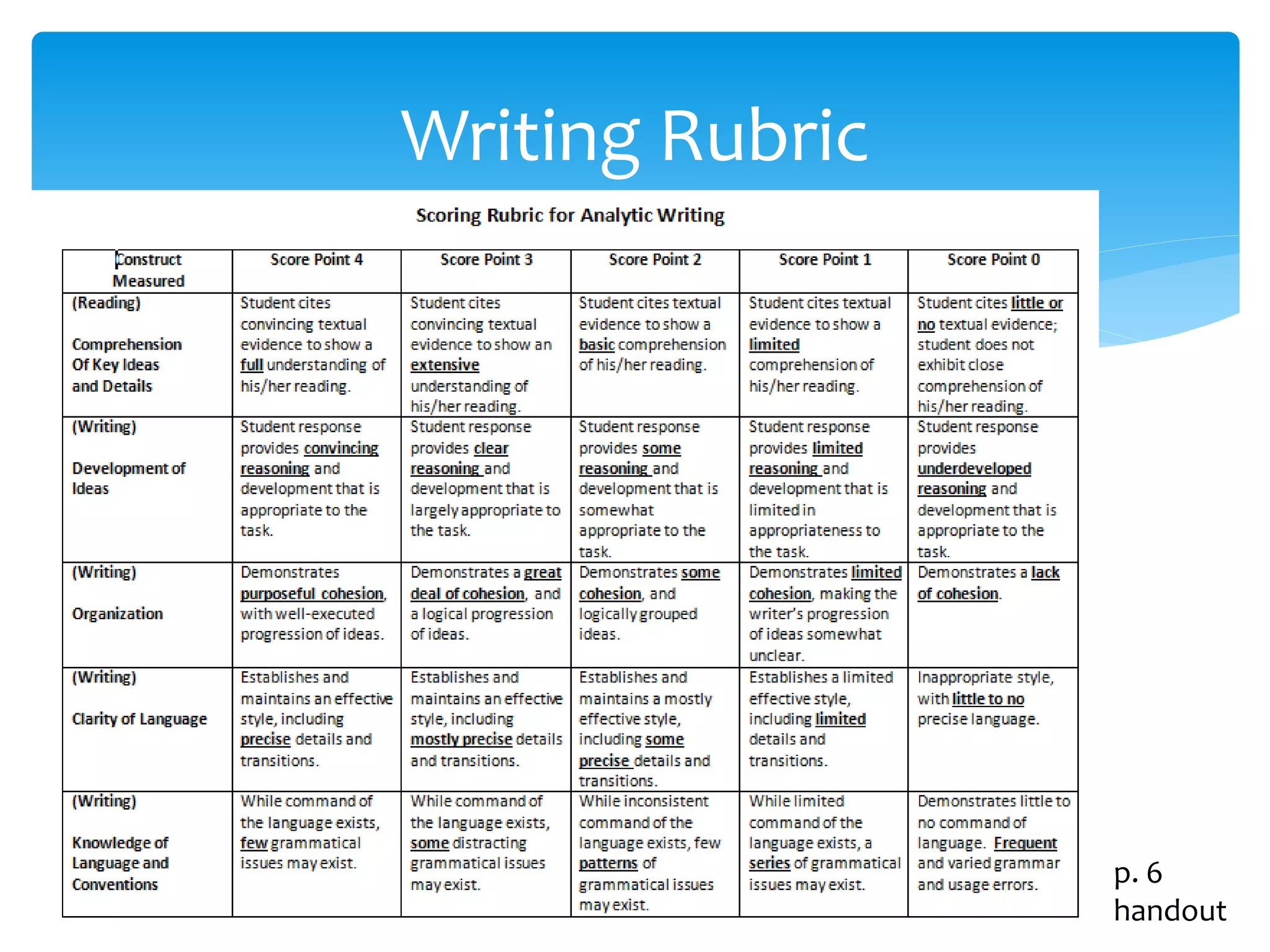 Writing Rubric

Scoring Rubric for Analytic Writing

| Construct Measured | Score Point 4 | Score Point 3 | Score Point 2 | Score Point 1 | Score Point 0 |
|---|---|---|---|---|---|
| (Reading) Comprehension Of Key Ideas and Details | Student cites convincing textual evidence to show a full understanding of his/her reading. | Student cites convincing textual evidence to show an extensive understanding of his/her reading. | Student cites textual evidence to show a basic comprehension of his/her reading. | Student cites textual evidence to show a limited comprehension of his/her reading. | Student cites little or no textual evidence; student does not exhibit close comprehension of his/her reading. |
| (Writing) Development of Ideas | Student response provides convincing reasoning and development that is appropriate to the task. | Student response provides clear reasoning and development that is largely appropriate to the task. | Student response provides some reasoning and development that is somewhat appropriate to the task. | Student response provides limited reasoning and development that is limited in appropriateness to the task. | Student response provides underdeveloped reasoning and development that is appropriate to the task. |
| (Writing) Organization | Demonstrates purposeful cohesion, with well-executed progression of ideas. | Demonstrates a great deal of cohesion, and a logical progression of ideas. | Demonstrates some cohesion, and logically grouped ideas. | Demonstrates limited cohesion, making the writer's progression of ideas somewhat unclear. | Demonstrates a lack of cohesion. |
| (Writing) Clarity of Language | Establishes and maintains an effective style, including precise details and transitions. | Establishes and maintains an effective style, including mostly precise details and transitions. | Establishes and maintains a mostly effective style, including some precise details and transitions. | Establishes a limited effective style, including limited details and transitions. | Inappropriate style, with little to no precise language. |
| (Writing) Knowledge of Language and Conventions | While command of the language exists, few grammatical issues may exist. | While command of the language exists, some distracting grammatical issues may exist. | While inconsistent command of the language exists, few patterns of grammatical issues may exist. | While limited command of the language exists, a series of grammatical issues may exist. | Demonstrates little to no command of language. Frequent and varied grammar and usage errors. |

p. 6 handout